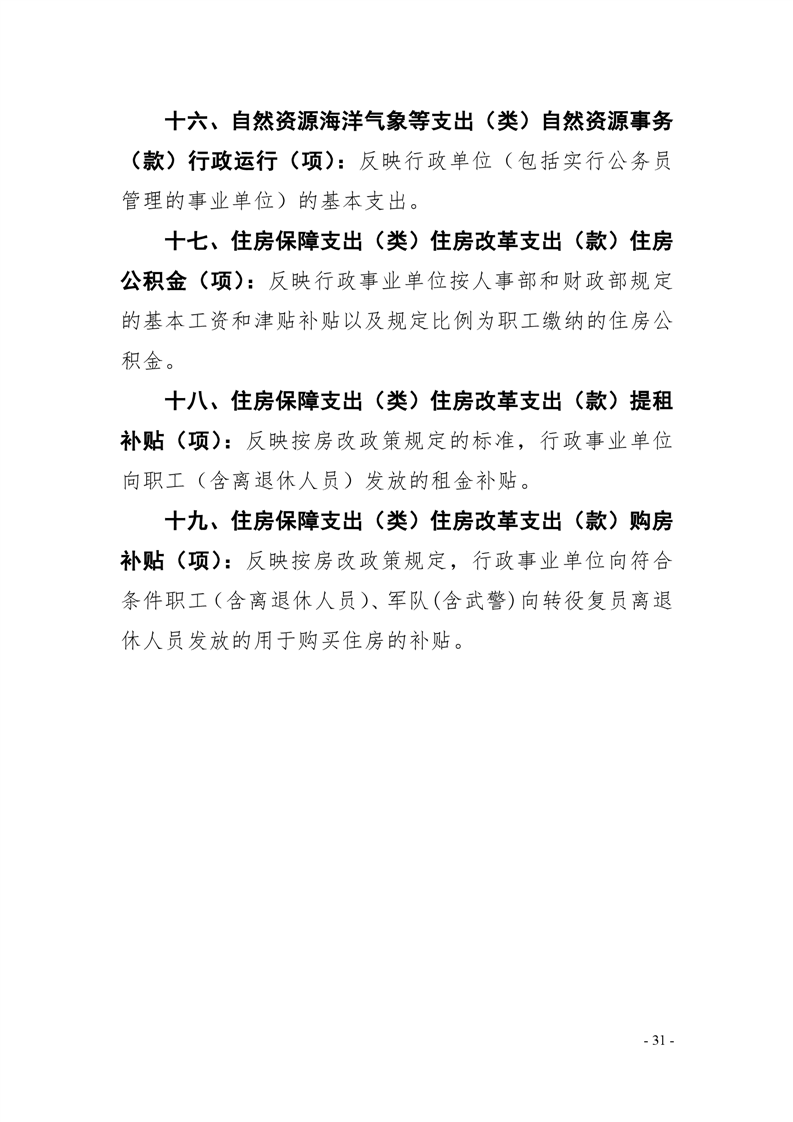 十六、自然资源海洋气象等支出（类）自然资源事务（款）行政运行（项）：反映行政单位（包括实行公务员管理的事业单位）的基本支出。

十七、住房保障支出（类）住房改革支出（款）住房公积金（项）：反映行政事业单位按人事部和财政部规定的基本工资和津贴补贴以及规定比例为职工缴纳的住房公积金。

十八、住房保障支出（类）住房改革支出（款）提租补贴（项）：反映按房改政策规定的标准，行政事业单位向职工（含离退休人员）发放的租金补贴。

十九、住房保障支出（类）住房改革支出（款）购房补贴（项）：反映按房改政策规定，行政事业单位向符合条件职工（含离退休人员）、军队（含武警）向转役复员离退休人员发放的用于购买住房的补贴。

- 31 -